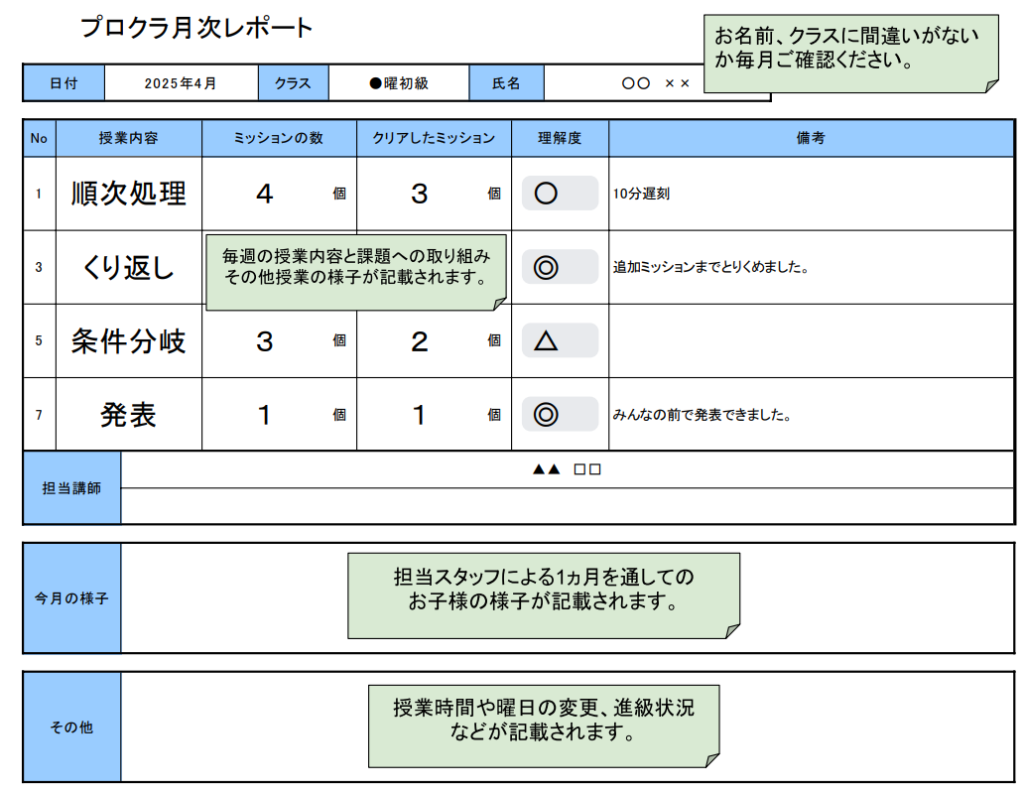 プロクラ月次レポート

お名前、クラスに間違いがないか毎月ご確認ください。

| 日付 | 2025年4月 | クラス | ●曜初級 | 氏名 | ○○ ×× |
|---|---|---|---|---|---|

| No | 授業内容 | ミッションの数 | クリアしたミッション | 理解度 | 備考 |
|---|---|---|---|---|---|
| 1 | 順次処理 | 4 個 | 3 個 | ○ | 10分遅刻 |
| 3 | くり返し | | | ◎ | 追加ミッションまでとりくめました。 |
| 5 | 条件分岐 | 3 個 | 2 個 | △ | |
| 7 | 発表 | 1 個 | 1 個 | ◎ | みんなの前で発表できました。 |

毎週の授業内容と課題への取り組みその他授業の様子が記載されます。

担当講師 ▲▲ □□

今月の様子

担当スタッフによる1ヵ月を通してのお子様の様子が記載されます。

その他

授業時間や曜日の変更、進級状況などが記載されます。